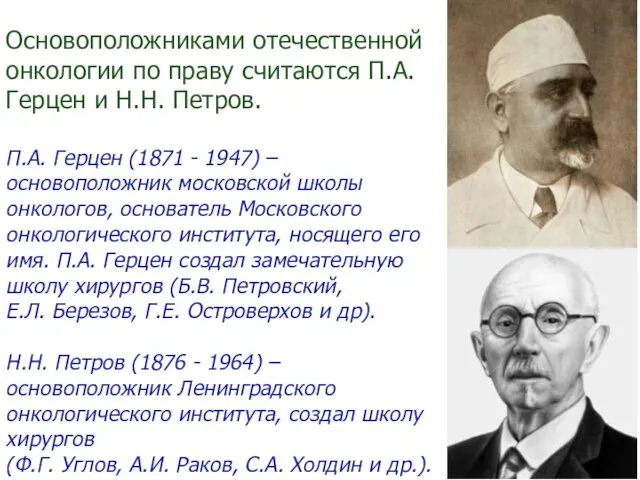 Основоположниками отечественной онкологии по праву считаются П.А. Герцен и Н.Н. Петров.

П.А. Герцен (1871 - 1947) – основоположник московской школы онкологов, основатель Московского онкологического института, носящего его имя. П.А. Герцен создал замечательную школу хирургов (Б.В. Петровский, Е.Л. Березов, Г.Е. Островерхов и др).

Н.Н. Петров (1876 - 1964) – основоположник Ленинградского онкологического института, создал школу хирургов
(Ф.Г. Углов, А.И. Раков, С.А. Холдин и др.).